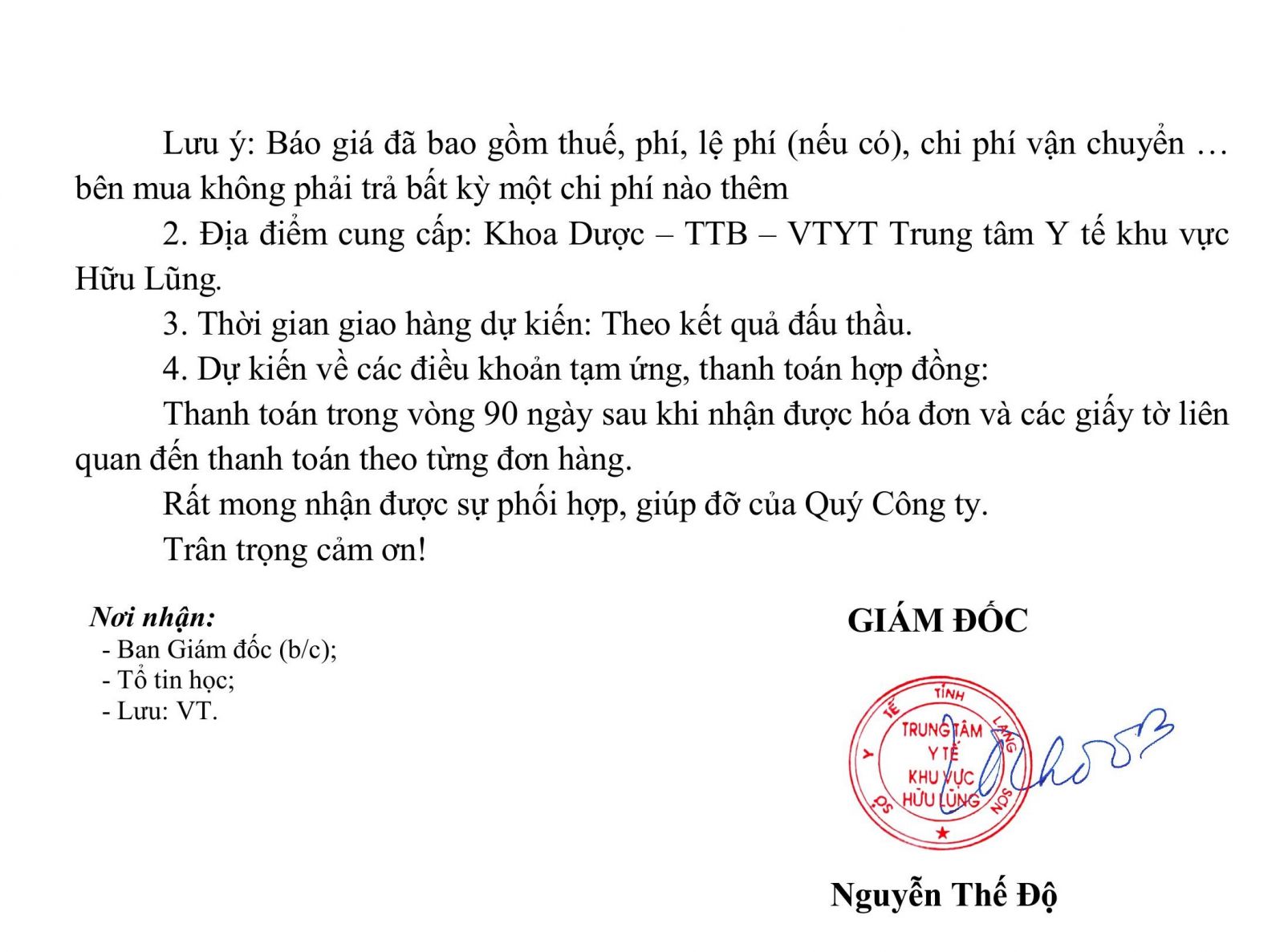 Lưu ý: Báo giá đã bao gồm thuế, phí, lệ phí (nếu có), chi phí vận chuyển … bên mua không phải trả bất kỳ một chi phí nào thêm

2. Địa điểm cung cấp: Khoa Dược – TTB – VTYT Trung tâm Y tế khu vực Hữu Lũng.

3. Thời gian giao hàng dự kiến: Theo kết quả đấu thầu.

4. Dự kiến về các điều khoản tạm ứng, thanh toán hợp đồng:

Thanh toán trong vòng 90 ngày sau khi nhận được hóa đơn và các giấy tờ liên quan đến thanh toán theo từng đơn hàng.

Rất mong nhận được sự phối hợp, giúp đỡ của Quý Công ty.

Trân trọng cảm ơn!

Nơi nhận:
- Ban Giám đốc (b/c);
- Tổ tin học;
- Lưu: VT.

GIÁM ĐỐC

SỞ Y TẾ TỈNH LẠNG SƠN
TRUNG TÂM Y TẾ KHU VỰC HỮU LŨNG

Nguyễn Thế Độ